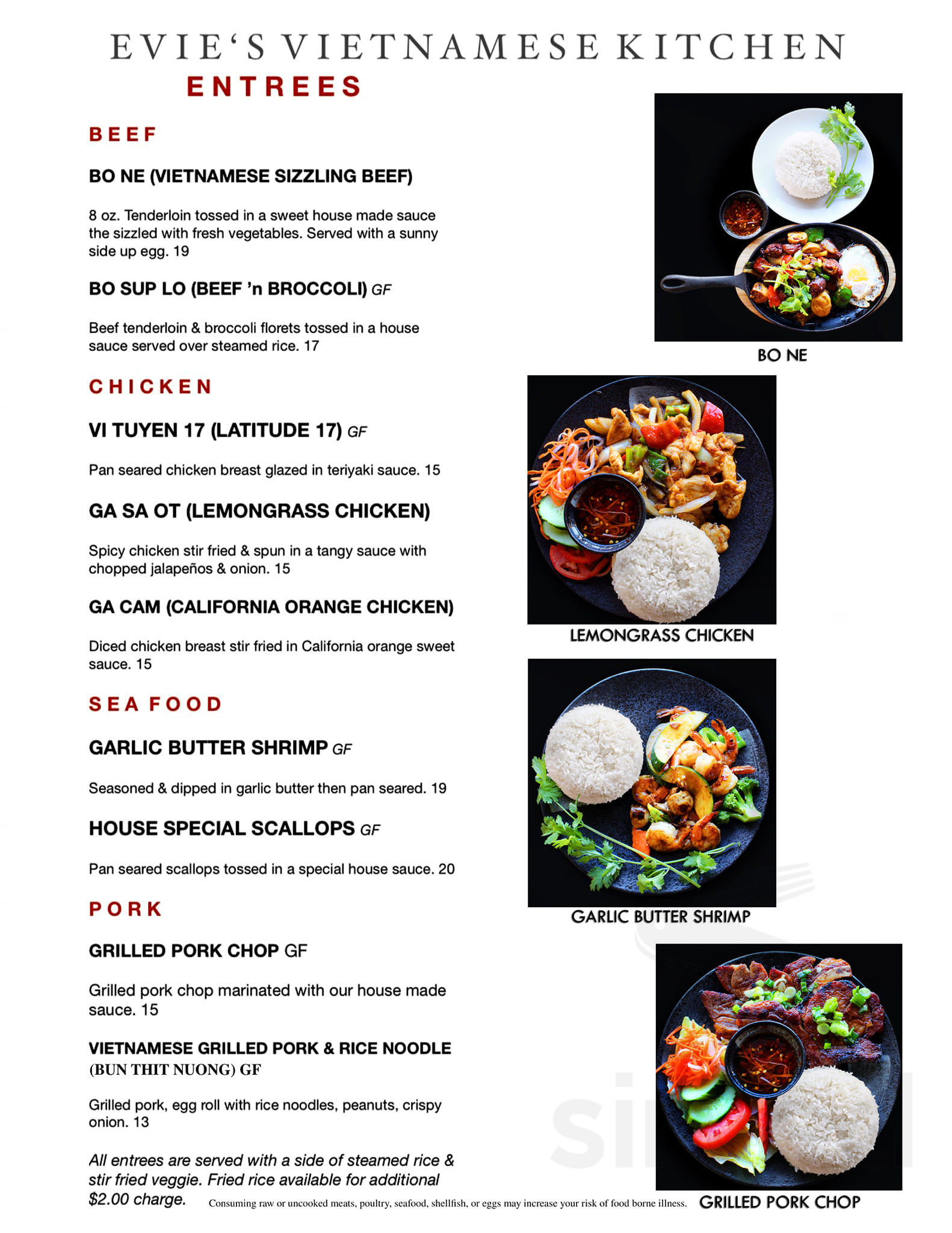 EVIE'S VIETNAMESE KITCHEN

ENTREES

BEEF

BO NE (VIETNAMESE SIZZLING BEEF)

8 oz. Tenderloin tossed in a sweet house made sauce the sizzled with fresh vegetables. Served with a sunny side up egg. 19

BO SUP LO (BEEF 'n BROCCOLI) GF

Beef tenderloin & broccoli florets tossed in a house sauce served over steamed rice. 17

CHICKEN

VI TUYEN 17 (LATITUDE 17) GF

Pan seared chicken breast glazed in teriyaki sauce. 15

GA SA OT (LEMONGRASS CHICKEN)

Spicy chicken stir fried & spun in a tangy sauce with chopped jalapeños & onion. 15

GA CAM (CALIFORNIA ORANGE CHICKEN)

Diced chicken breast stir fried in California orange sweet sauce. 15

SEA FOOD

GARLIC BUTTER SHRIMP GF

Seasoned & dipped in garlic butter then pan seared. 19

HOUSE SPECIAL SCALLOPS GF

Pan seared scallops tossed in a special house sauce. 20

PORK

GRILLED PORK CHOP GF

Grilled pork chop marinated with our house made sauce. 15

VIETNAMESE GRILLED PORK & RICE NOODLE (BUN THIT NUONG) GF

Grilled pork, egg roll with rice noodles, peanuts, crispy onion. 13

All entrees are served with a side of steamed rice & stir fried veggie. Fried rice available for additional $2.00 charge.

Consuming raw or uncooked meats, poultry, seafood, shellfish, or eggs may increase your risk of food borne illness.

BO NE

LEMONGRASS CHICKEN

GARLIC BUTTER SHRIMP

GRILLED PORK CHOP